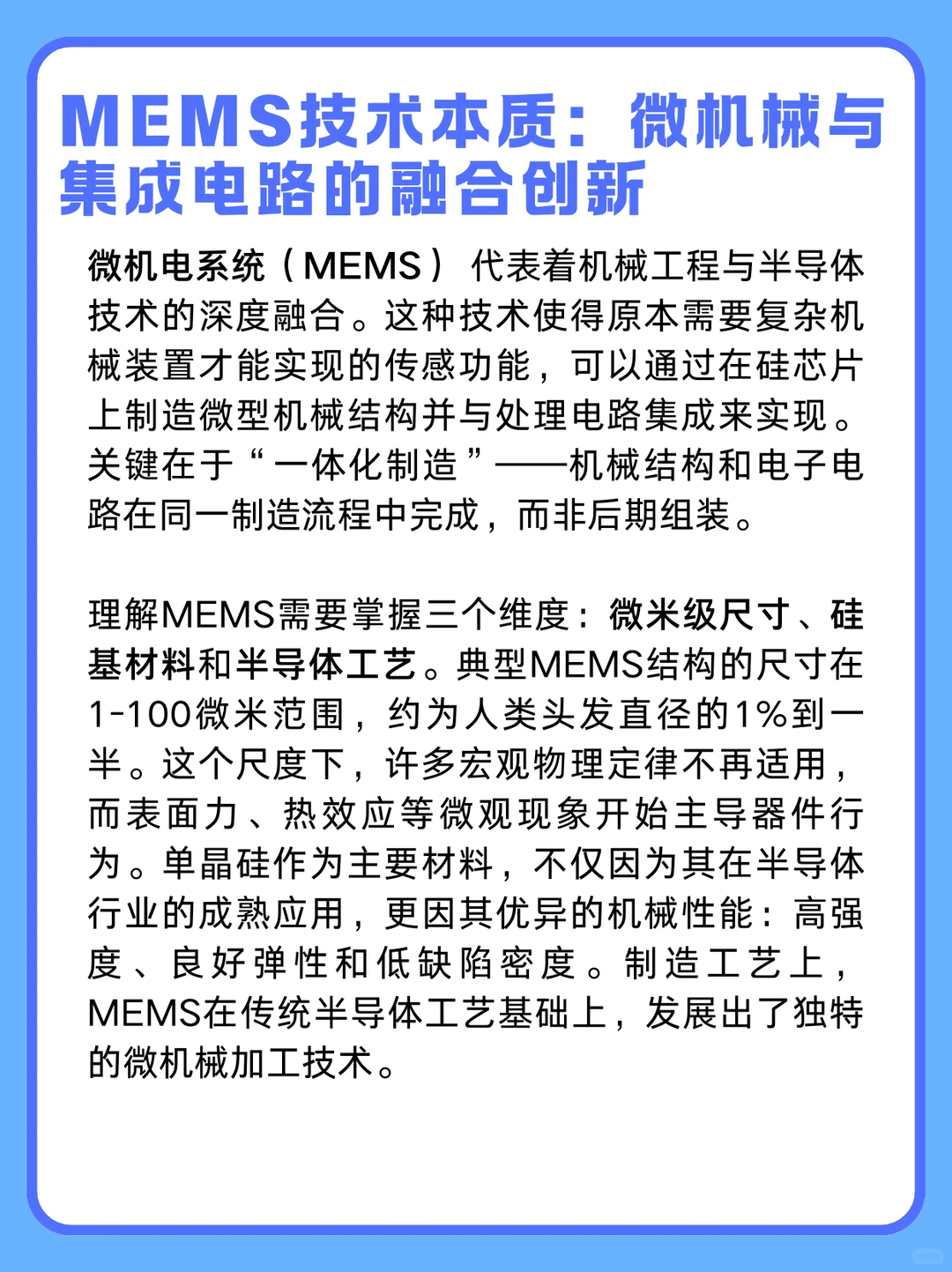 MEMS技术本质：微机械与集成电路的融合创新

微机电系统（MEMS）代表着机械工程与半导体技术的深度融合。这种技术使得原本需要复杂机械装置才能实现的传感功能，可以通过在硅芯片上制造微型机械结构并与处理电路集成来实现。关键在于“一体化制造”——机械结构和电子电路在同一制造流程中完成，而非后期组装。

理解MEMS需要掌握三个维度：微米级尺寸、硅基材料和半导体工艺。典型MEMS结构的尺寸在1-100微米范围，约为人类头发直径的1%到一半。这个尺度下，许多宏观物理定律不再适用，而表面力、热效应等微观现象开始主导器件行为。单晶硅作为主要材料，不仅因为其在半导体行业的成熟应用，更因其优异的机械性能：高强度、良好弹性和低缺陷密度。制造工艺上，MEMS在传统半导体工艺基础上，发展出了独特的微机械加工技术。